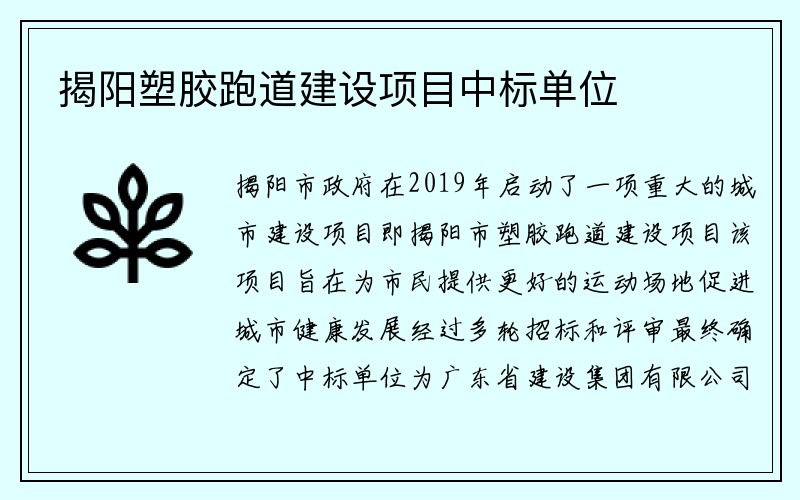 揭阳塑胶跑道建设项目中标单位

揭阳市政府在2019年启动了一项重大的城市建设项目即揭阳市塑胶跑道建设项目该项目旨在为市民提供更好的运动场地促进城市健康发展经过多轮招标和评审最终确定了中标单位为广东省建设集团有限公司